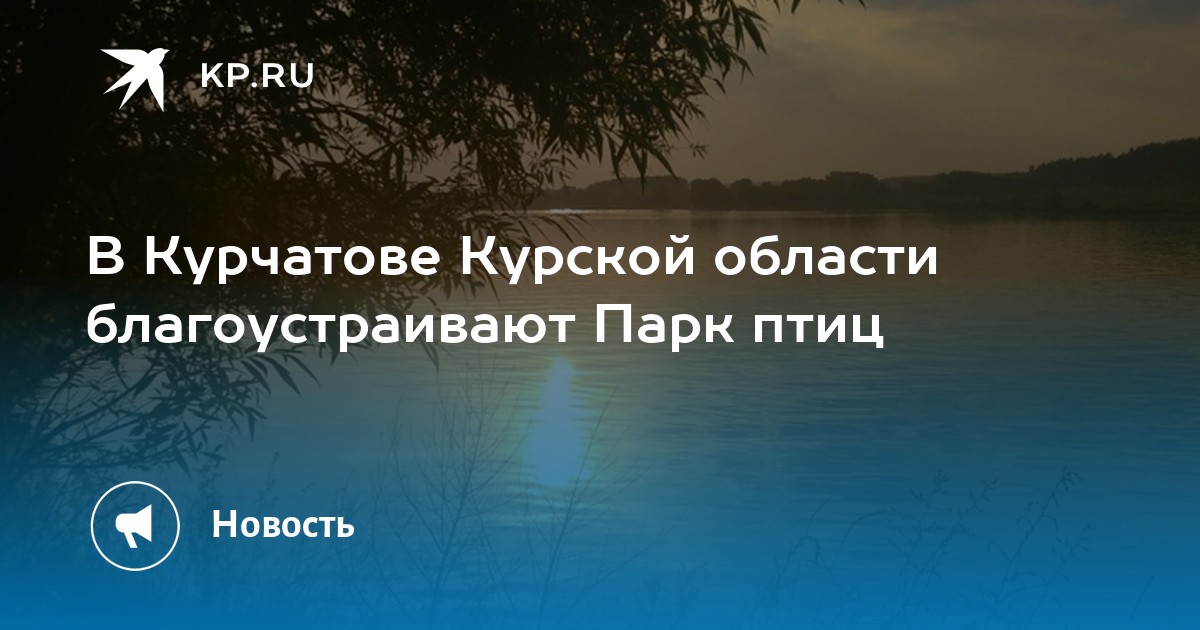 KP.RU

В Курчатове Курской области благоустраивают Парк птиц

Новость